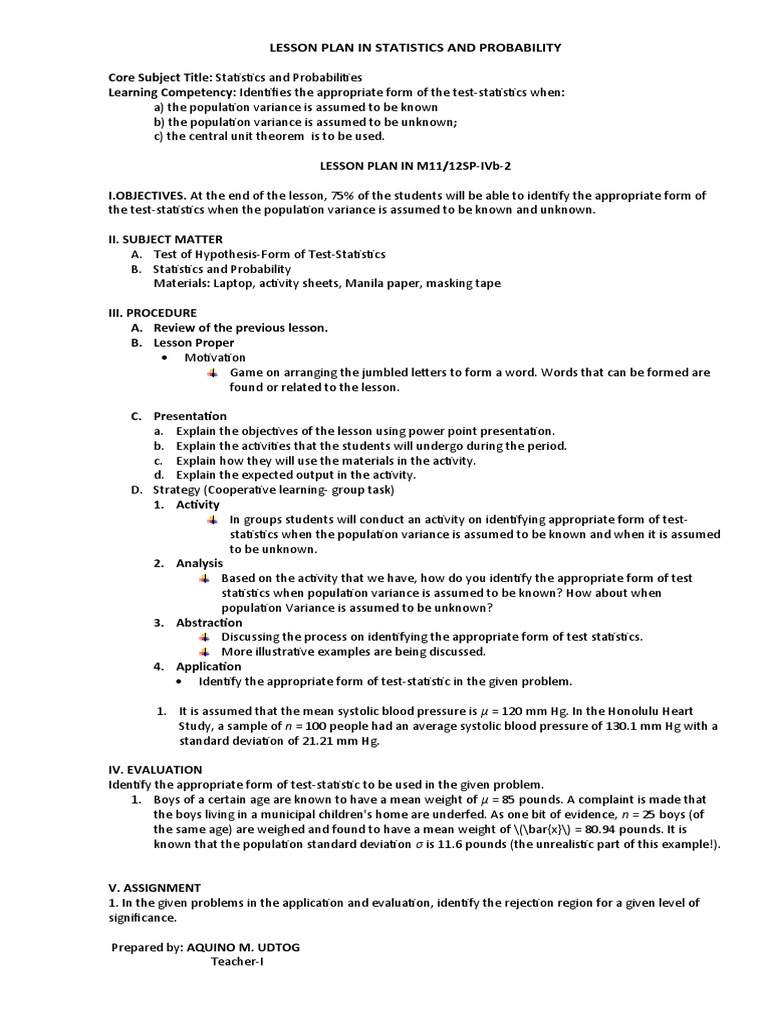 LESSON PLAN IN STATISTICS AND PROBABILITY

Core Subject Title: Statistics and Probabilities
Learning Competency: Identifies the appropriate form of the test-statistics when:
a) the population variance is assumed to be known
b) the population variance is assumed to be unknown;
c) the central unit theorem is to be used.

LESSON PLAN IN M11/12SP-IVb-2

I.OBJECTIVES. At the end of the lesson, 75% of the students will be able to identify the appropriate form of the test-statistics when the population variance is assumed to be known and unknown.

II. SUBJECT MATTER
A. Test of Hypothesis-Form of Test-Statistics
B. Statistics and Probability
Materials: Laptop, activity sheets, Manila paper, masking tape

III. PROCEDURE
A. Review of the previous lesson.
B. Lesson Proper
• Motivation
Game on arranging the jumbled letters to form a word. Words that can be formed are found or related to the lesson.

C. Presentation
a. Explain the objectives of the lesson using power point presentation.
b. Explain the activities that the students will undergo during the period.
c. Explain how they will use the materials in the activity.
d. Explain the expected output in the activity.
D. Strategy (Cooperative learning- group task)
1. Activity
In groups students will conduct an activity on identifying appropriate form of test-statistics when the population variance is assumed to be known and when it is assumed to be unknown.
2. Analysis
Based on the activity that we have, how do you identify the appropriate form of test statistics when population variance is assumed to be known? How about when population Variance is assumed to be unknown?
3. Abstraction
Discussing the process on identifying the appropriate form of test statistics.
More illustrative examples are being discussed.
4. Application
• Identify the appropriate form of test-statistic in the given problem.

1. It is assumed that the mean systolic blood pressure is $\mu$ = 120 mm Hg. In the Honolulu Heart Study, a sample of $n$ = 100 people had an average systolic blood pressure of 130.1 mm Hg with a standard deviation of 21.21 mm Hg.

IV. EVALUATION
Identify the appropriate form of test-statistic to be used in the given problem.
1. Boys of a certain age are known to have a mean weight of $\mu$ = 85 pounds. A complaint is made that the boys living in a municipal children's home are underfed. As one bit of evidence, $n$ = 25 boys (of the same age) are weighed and found to have a mean weight of \(\bar{x}\) = 80.94 pounds. It is known that the population standard deviation $\sigma$ is 11.6 pounds (the unrealistic part of this example!).

V. ASSIGNMENT
1. In the given problems in the application and evaluation, identify the rejection region for a given level of significance.

Prepared by: AQUINO M. UDTOG
Teacher-I